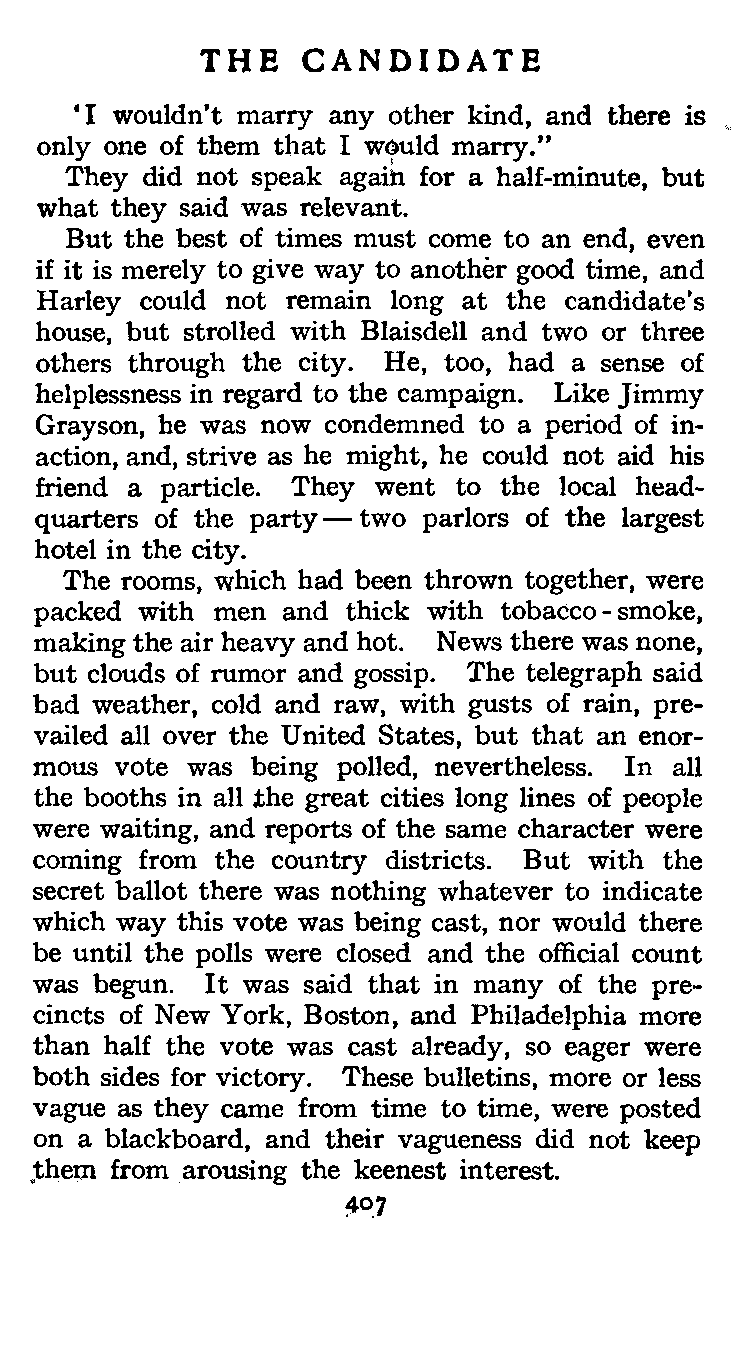 THE CANDIDATE

'I wouldn't marry any other kind, and there is only one of them that I would marry."

They did not speak again for a half-minute, but what they said was relevant.

But the best of times must come to an end, even if it is merely to give way to another good time, and Harley could not remain long at the candidate's house, but strolled with Blaisdell and two or three others through the city. He, too, had a sense of helplessness in regard to the campaign. Like Jimmy Grayson, he was now condemned to a period of inaction, and, strive as he might, he could not aid his friend a particle. They went to the local headquarters of the party — two parlors of the largest hotel in the city.

The rooms, which had been thrown together, were packed with men and thick with tobacco-smoke, making the air heavy and hot. News there was none, but clouds of rumor and gossip. The telegraph said bad weather, cold and raw, with gusts of rain, prevailed all over the United States, but that an enormous vote was being polled, nevertheless. In all the booths in all the great cities long lines of people were waiting, and reports of the same character were coming from the country districts. But with the secret ballot there was nothing whatever to indicate which way this vote was being cast, nor would there be until the polls were closed and the official count was begun. It was said that in many of the precincts of New York, Boston, and Philadelphia more than half the vote was cast already, so eager were both sides for victory. These bulletins, more or less vague as they came from time to time, were posted on a blackboard, and their vagueness did not keep them from arousing the keenest interest.

407